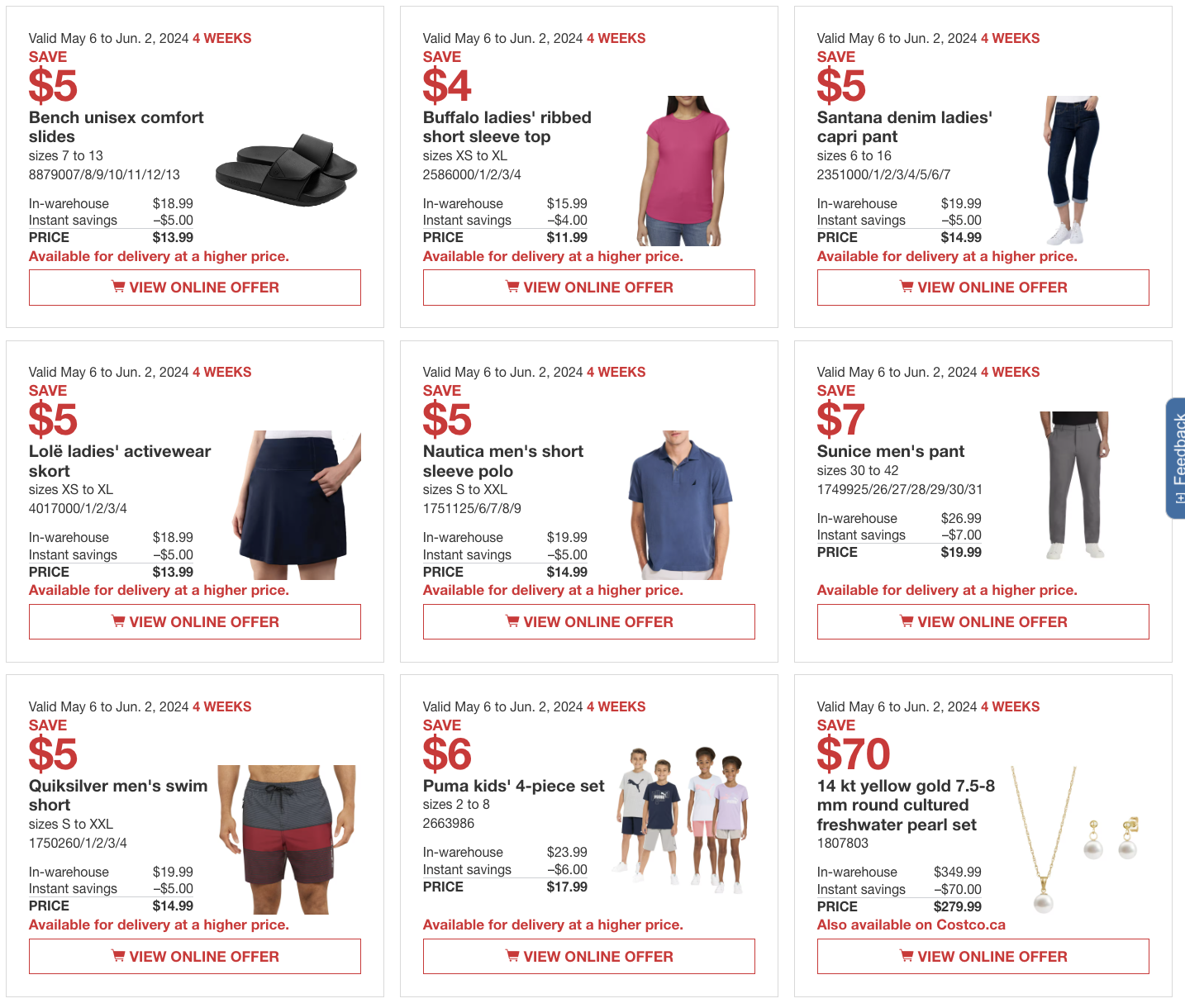 Valid May 6 to Jun. 2, 2024 4 WEEKS
SAVE
$5
Bench unisex comfort slides
sizes 7 to 13
8879007/8/9/10/11/12/13

| In-warehouse | $18.99 |
|---|---|
| Instant savings | –$5.00 |
| PRICE | $13.99 |

Available for delivery at a higher price.

VIEW ONLINE OFFER

Valid May 6 to Jun. 2, 2024 4 WEEKS
SAVE
$4
Buffalo ladies' ribbed short sleeve top
sizes XS to XL
2586000/1/2/3/4

| In-warehouse | $15.99 |
|---|---|
| Instant savings | –$4.00 |
| PRICE | $11.99 |

Available for delivery at a higher price.

VIEW ONLINE OFFER

Valid May 6 to Jun. 2, 2024 4 WEEKS
SAVE
$5
Santana denim ladies' capri pant
sizes 6 to 16
2351000/1/2/3/4/5/6/7

| In-warehouse | $19.99 |
|---|---|
| Instant savings | –$5.00 |
| PRICE | $14.99 |

Available for delivery at a higher price.

VIEW ONLINE OFFER

Valid May 6 to Jun. 2, 2024 4 WEEKS
SAVE
$5
Lolë ladies' activewear skort
sizes XS to XL
4017000/1/2/3/4

| In-warehouse | $18.99 |
|---|---|
| Instant savings | –$5.00 |
| PRICE | $13.99 |

Available for delivery at a higher price.

VIEW ONLINE OFFER

Valid May 6 to Jun. 2, 2024 4 WEEKS
SAVE
$5
Nautica men's short sleeve polo
sizes S to XXL
1751125/6/7/8/9

| In-warehouse | $19.99 |
|---|---|
| Instant savings | –$5.00 |
| PRICE | $14.99 |

Available for delivery at a higher price.

VIEW ONLINE OFFER

Valid May 6 to Jun. 2, 2024 4 WEEKS
SAVE
$7
Sunice men's pant
sizes 30 to 42
1749925/26/27/28/29/30/31

| In-warehouse | $26.99 |
|---|---|
| Instant savings | –$7.00 |
| PRICE | $19.99 |

Available for delivery at a higher price.

VIEW ONLINE OFFER

Feedback

Valid May 6 to Jun. 2, 2024 4 WEEKS
SAVE
$5
Quiksilver men's swim short
sizes S to XXL
1750260/1/2/3/4

| In-warehouse | $19.99 |
|---|---|
| Instant savings | –$5.00 |
| PRICE | $14.99 |

Available for delivery at a higher price.

VIEW ONLINE OFFER

Valid May 6 to Jun. 2, 2024 4 WEEKS
SAVE
$6
Puma kids' 4-piece set
sizes 2 to 8
2663986

| In-warehouse | $23.99 |
|---|---|
| Instant savings | –$6.00 |
| PRICE | $17.99 |

Available for delivery at a higher price.

VIEW ONLINE OFFER

Valid May 6 to Jun. 2, 2024 4 WEEKS
SAVE
$70
14 kt yellow gold 7.5-8 mm round cultured freshwater pearl set
1807803

| In-warehouse | $349.99 |
|---|---|
| Instant savings | –$70.00 |
| PRICE | $279.99 |

Also available on Costco.ca

VIEW ONLINE OFFER